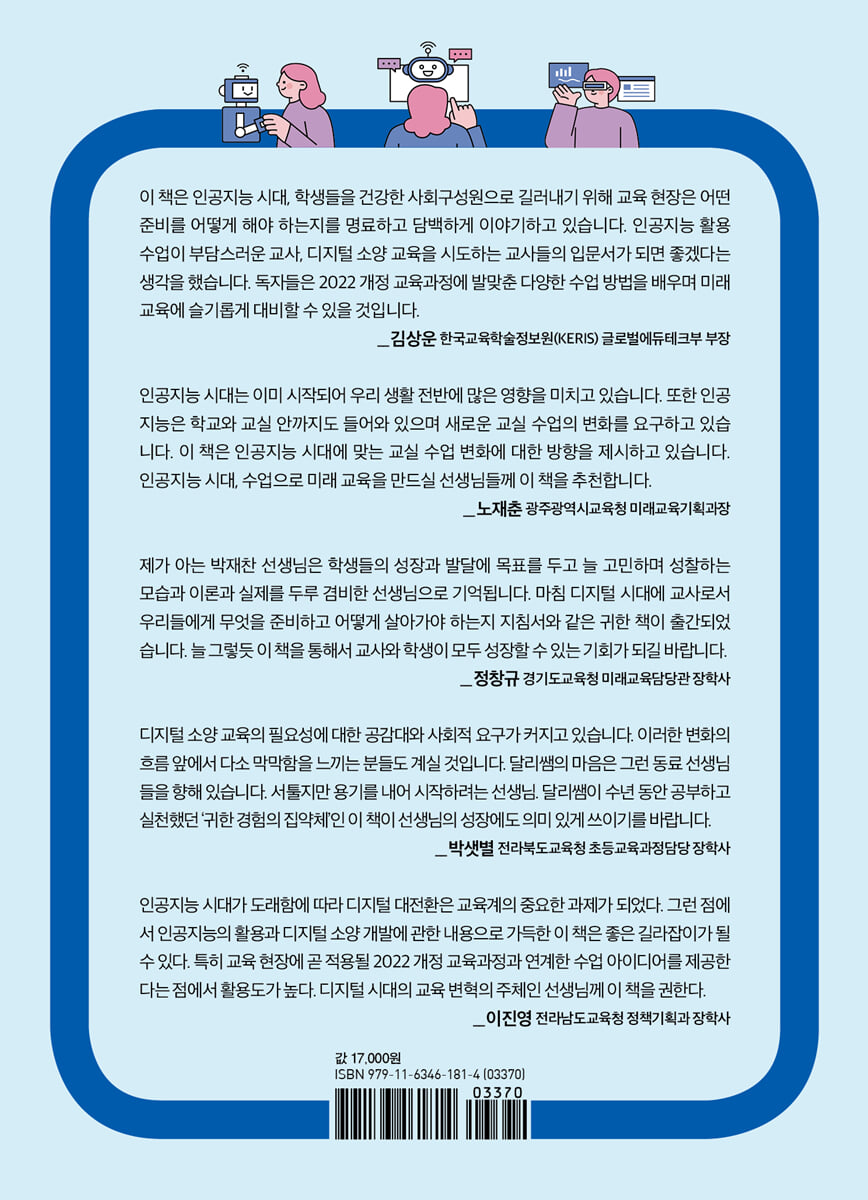 이 책은 인공지능 시대, 학생들을 건강한 사회구성원으로 길러내기 위해 교육 현장은 어떤 준비를 어떻게 해야 하는지를 명료하고 담백하게 이야기하고 있습니다. 인공지능 활용 수업이 부담스러운 교사, 디지털 소양 교육을 시도하는 교사들의 입문서가 되면 좋겠다는 생각을 했습니다. 독자들은 2022 개정 교육과정에 발맞춘 다양한 수업 방법을 배우며 미래 교육에 슬기롭게 대비할 수 있을 것입니다.

_김상운 한국교육학술정보원(KERIS) 글로벌에듀테크부 부장

인공지능 시대는 이미 시작되어 우리 생활 전반에 많은 영향을 미치고 있습니다. 또한 인공지능은 학교와 교실 안까지도 들어와 있으며 새로운 교실 수업의 변화를 요구하고 있습니다. 이 책은 인공지능 시대에 맞는 교실 수업 변화에 대한 방향을 제시하고 있습니다. 인공지능 시대, 수업으로 미래 교육을 만드실 선생님들께 이 책을 추천합니다.

_노재춘 광주광역시교육청 미래교육기획과장

제가 아는 박재찬 선생님은 학생들의 성장과 발달에 목표를 두고 늘 고민하며 성찰하는 모습과 이론과 실제를 두루 겸비한 선생님으로 기억됩니다. 마침 디지털 시대에 교사로서 우리들에게 무엇을 준비하고 어떻게 살아가야 하는지 지침서와 같은 귀한 책이 출간되었습니다. 늘 그렇듯 이 책을 통해서 교사와 학생이 모두 성장할 수 있는 기회가 되길 바랍니다.

_정창규 경기도교육청 미래교육담당관 장학사

디지털 소양 교육의 필요성에 대한 공감대와 사회적 요구가 커지고 있습니다. 이러한 변화의 흐름 앞에서 다소 막막함을 느끼는 분들도 계실 것입니다. 달리쌤의 마음은 그런 동료 선생님들을 향해 있습니다. 서툴지만 용기를 내어 시작하려는 선생님. 달리쌤이 수년 동안 공부하고 실천했던 '귀한 경험의 집약체'인 이 책이 선생님의 성장에도 의미 있게 쓰이기를 바랍니다.

_박샛별 전라북도교육청 초등교육과정담당 장학사

인공지능 시대가 도래함에 따라 디지털 대전환은 교육계의 중요한 과제가 되었다. 그런 점에서 인공지능의 활용과 디지털 소양 개발에 관한 내용으로 가득한 이 책은 좋은 길라잡이가 될 수 있다. 특히 교육 현장에 곧 적용될 2022 개정 교육과정과 연계한 수업 아이디어를 제공한다는 점에서 활용도가 높다. 디지털 시대의 교육 변혁의 주체인 선생님께 이 책을 권한다.

_이진영 전라남도교육청 정책기획과 장학사

값 17,000원
ISBN 979-11-6346-181-4 (03370)
03370